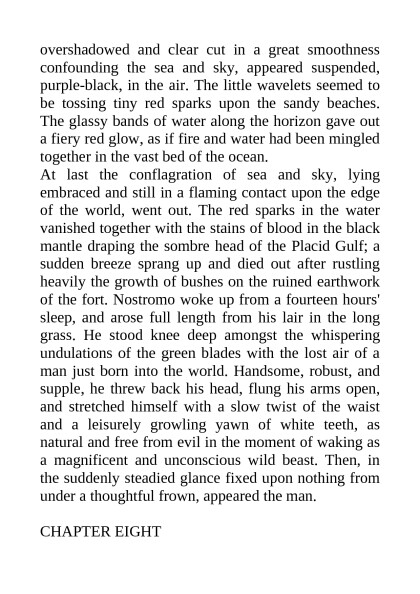 overshadowed and clear cut in a great smoothness confounding the sea and sky, appeared suspended, purple-black, in the air. The little wavelets seemed to be tossing tiny red sparks upon the sandy beaches. The glassy bands of water along the horizon gave out a fiery red glow, as if fire and water had been mingled together in the vast bed of the ocean.

At last the conflagration of sea and sky, lying embraced and still in a flaming contact upon the edge of the world, went out. The red sparks in the water vanished together with the stains of blood in the black mantle draping the sombre head of the Placid Gulf; a sudden breeze sprang up and died out after rustling heavily the growth of bushes on the ruined earthwork of the fort. Nostromo woke up from a fourteen hours' sleep, and arose full length from his lair in the long grass. He stood knee deep amongst the whispering undulations of the green blades with the lost air of a man just born into the world. Handsome, robust, and supple, he threw back his head, flung his arms open, and stretched himself with a slow twist of the waist and a leisurely growling yawn of white teeth, as natural and free from evil in the moment of waking as a magnificent and unconscious wild beast. Then, in the suddenly steadied glance fixed upon nothing from under a thoughtful frown, appeared the man.

CHAPTER EIGHT